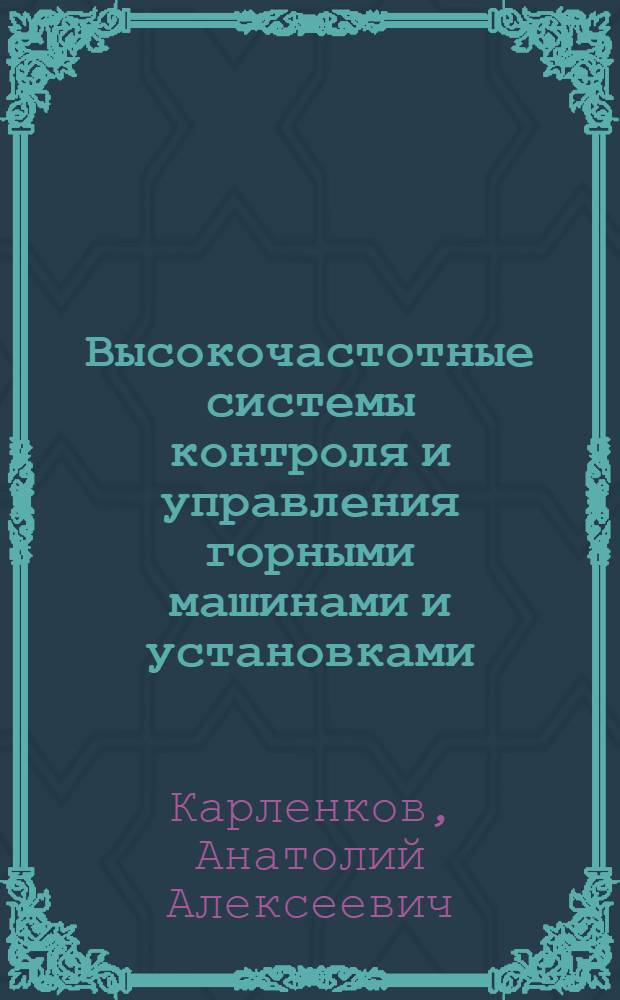 Высокочастотные системы контроля и управления горными машинами и установками

Карленков, Анатолий Алексеевич